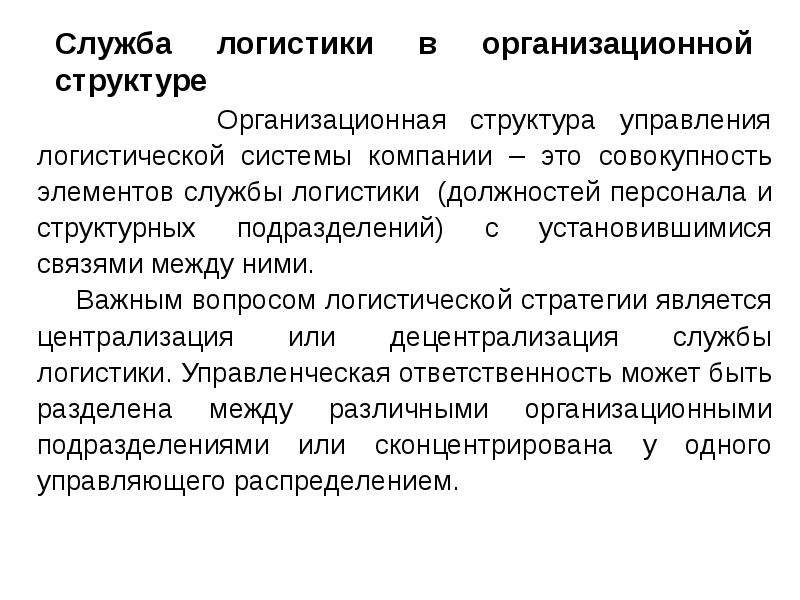 Служба логистики в организационной структуре

Организационная структура управления логистической системы компании – это совокупность элементов службы логистики (должностей персонала и структурных подразделений) с установившимися связями между ними.

Важным вопросом логистической стратегии является централизация или децентрализация службы логистики. Управленческая ответственность может быть разделена между различными организационными подразделениями или сконцентрирована у одного управляющего распределением.